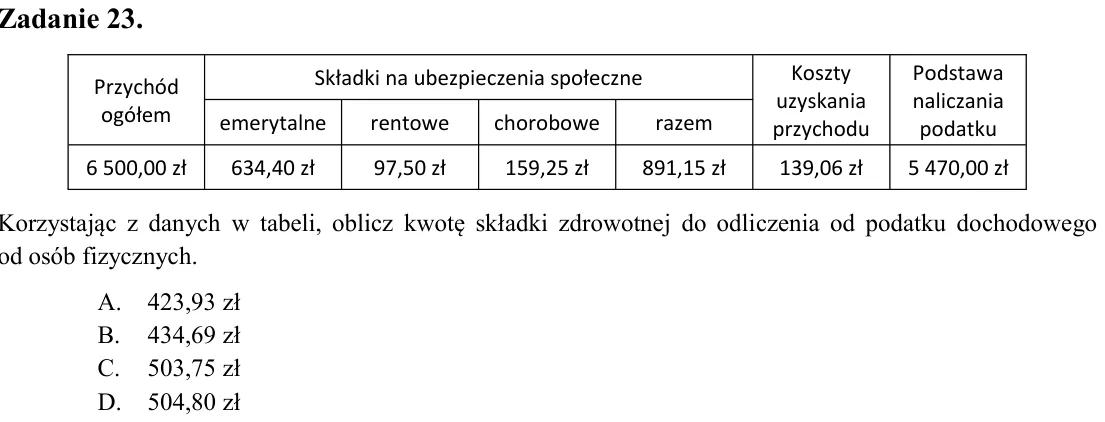 Zadanie 23.

| Przychód ogółem | Składki na ubezpieczenia społeczne | | | | Koszty uzyskania przychodu | Podstawa naliczania podatku |
|---|---|---|---|---|---|---|
| | emerytalne | rentowe | chorobowe | razem | | |
| 6 500,00 zł | 634,40 zł | 97,50 zł | 159,25 zł | 891,15 zł | 139,06 zł | 5 470,00 zł |

Korzystając z danych w tabeli, oblicz kwotę składki zdrowotnej do odliczenia od podatku dochodowego od osób fizycznych.

A. 423,93 zł
B. 434,69 zł
C. 503,75 zł
D. 504,80 zł